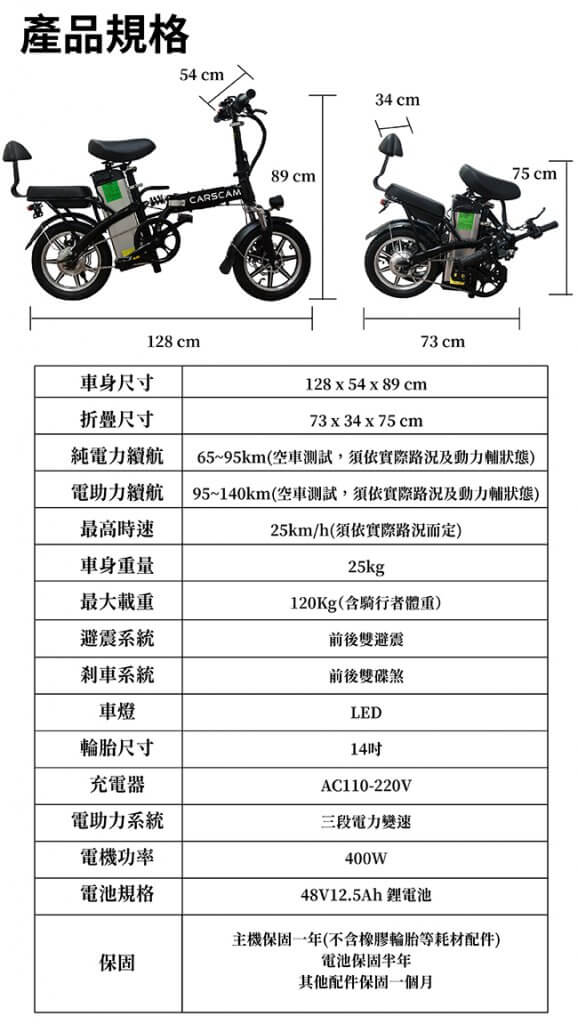 產品規格

54 cm
89 cm
CARSCAM
128 cm
34 cm
75 cm
73 cm

| 車身尺寸 | 128 x 54 x 89 cm |
|---|---|
| 折疊尺寸 | 73 x 34 x 75 cm |
| 純電力續航 | 65~95km(空車測試，須依實際路況及動力輔狀態) |
| 電助力續航 | 95~140km(空車測試，須依實際路況及動力輔狀態) |
| 最高時速 | 25km/h(須依實際路況而定) |
| 車身重量 | 25kg |
| 最大載重 | 120Kg(含騎行者體重) |
| 避震系統 | 前後雙避震 |
| 剎車系統 | 前後雙碟煞 |
| 車燈 | LED |
| 輪胎尺寸 | 14吋 |
| 充電器 | AC110-220V |
| 電助力系統 | 三段電力變速 |
| 電機功率 | 400W |
| 電池規格 | 48V12.5Ah 鋰電池 |
| 保固 | 主機保固一年(不含橡膠輪胎等耗材配件) 電池保固半年 其他配件保固一個月 |